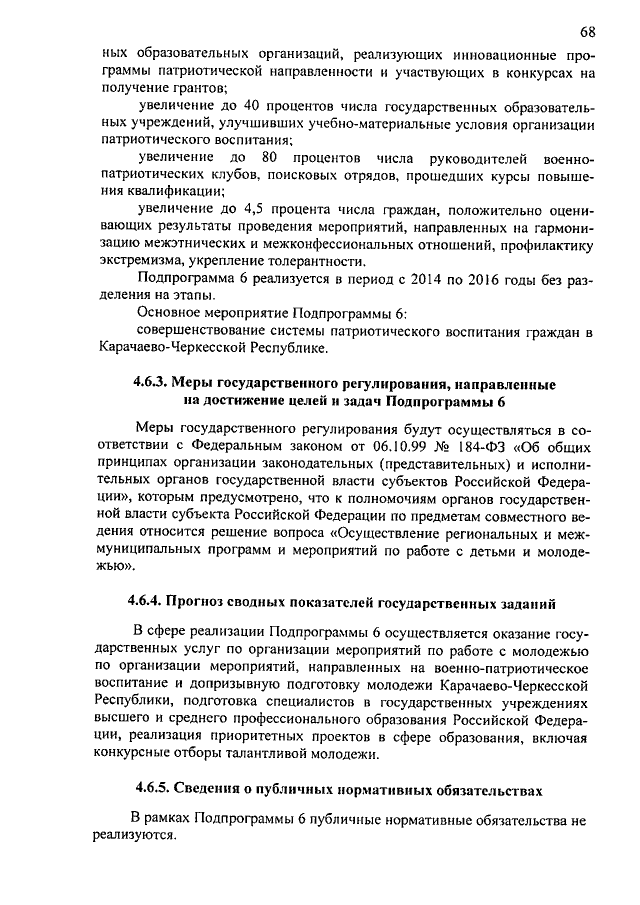 68

ных образовательных организаций, реализующих инновационные программы патриотической направленности и участвующих в конкурсах на получение грантов;

увеличение до 40 процентов числа государственных образовательных учреждений, улучшивших учебно-материальные условия организации патриотического воспитания;

увеличение до 80 процентов числа руководителей военно-патриотических клубов, поисковых отрядов, прошедших курсы повышения квалификации;

увеличение до 4,5 процента числа граждан, положительно оценивающих результаты проведения мероприятий, направленных на гармонизацию межэтнических и межконфессиональных отношений, профилактику экстремизма, укрепление толерантности.

Подпрограмма 6 реализуется в период с 2014 по 2016 годы без разделения на этапы.

Основное мероприятие Подпрограммы 6:

совершенствование системы патриотического воспитания граждан в Карачаево-Черкесской Республике.

4.6.3. Меры государственного регулирования, направленные на достижение целей и задач Подпрограммы 6

Меры государственного регулирования будут осуществляться в соответствии с Федеральным законом от 06.10.99 № 184-ФЗ «Об общих принципах организации законодательных (представительных) и исполнительных органов государственной власти субъектов Российской Федерации», которым предусмотрено, что к полномочиям органов государственной власти субъекта Российской Федерации по предметам совместного ведения относится решение вопроса «Осуществление региональных и межмуниципальных программ и мероприятий по работе с детьми и молодежью».

4.6.4. Прогноз сводных показателей государственных заданий

В сфере реализации Подпрограммы 6 осуществляется оказание государственных услуг по организации мероприятий по работе с молодежью по организации мероприятий, направленных на военно-патриотическое воспитание и допризывную подготовку молодежи Карачаево-Черкесской Республики, подготовка специалистов в государственных учреждениях высшего и среднего профессионального образования Российской Федерации, реализация приоритетных проектов в сфере образования, включая конкурсные отборы талантливой молодежи.

4.6.5. Сведения о публичных нормативных обязательствах

В рамках Подпрограммы 6 публичные нормативные обязательства не реализуются.